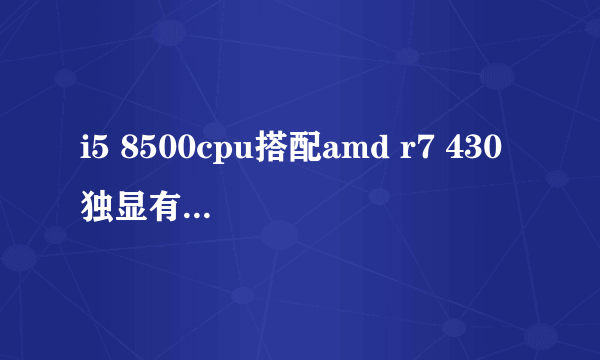 i5 8500cpu搭配amd r7 430独显有...